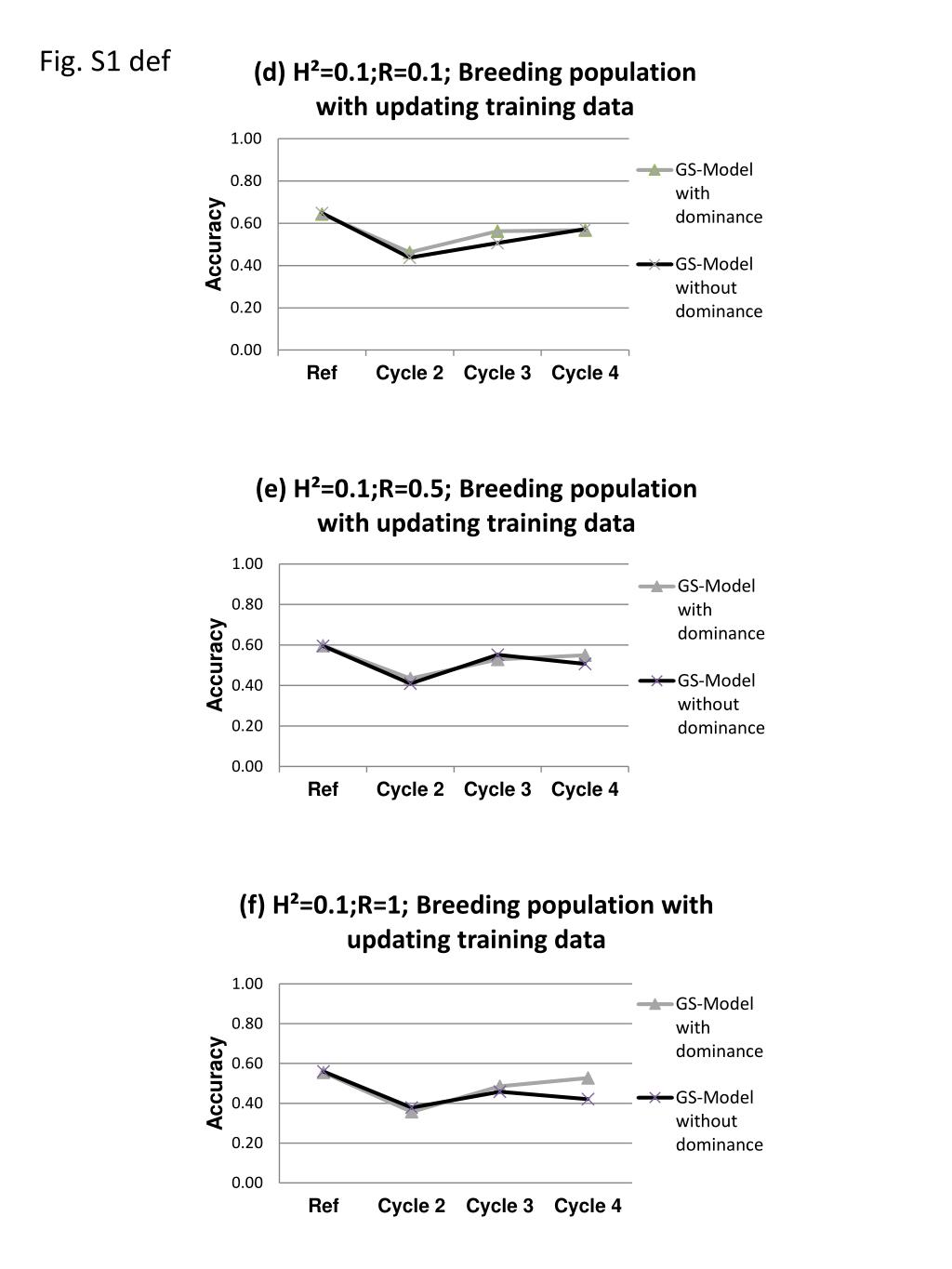 Fig. S1 def

(d) H²=0.1;R=0.1; Breeding population with updating training data

1.00
0.80
0.60
0.40
0.20
0.00

Accuracy

Ref Cycle 2 Cycle 3 Cycle 4

GS-Model with dominance

GS-Model without dominance

(e) H²=0.1;R=0.5; Breeding population with updating training data

1.00
0.80
0.60
0.40
0.20
0.00

Accuracy

Ref Cycle 2 Cycle 3 Cycle 4

GS-Model with dominance

GS-Model without dominance

(f) H²=0.1;R=1; Breeding population with updating training data

1.00
0.80
0.60
0.40
0.20
0.00

Accuracy

Ref Cycle 2 Cycle 3 Cycle 4

GS-Model with dominance

GS-Model without dominance